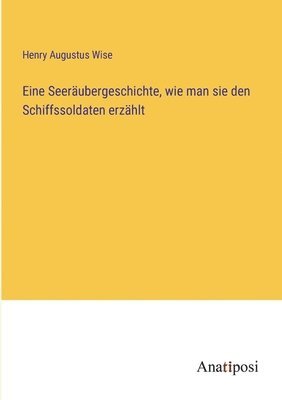 Henry Augustus Wise

Eine Seeräubergeschichte, wie man sie den Schiffssoldaten erzählt

Anatiposi